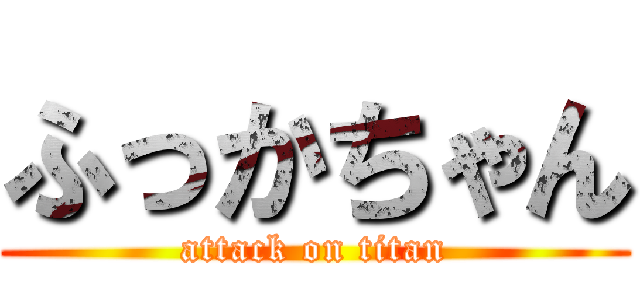 ふつかちゃん
attack on titan